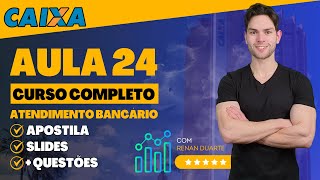 CAIXA

AULA 24

CURSO COMPLETO

ATENDIMENTO BANCÁRIO

APOSTILA
SLIDES
+ QUESTÕES

COM
RENAN DUARTE

★★★★★